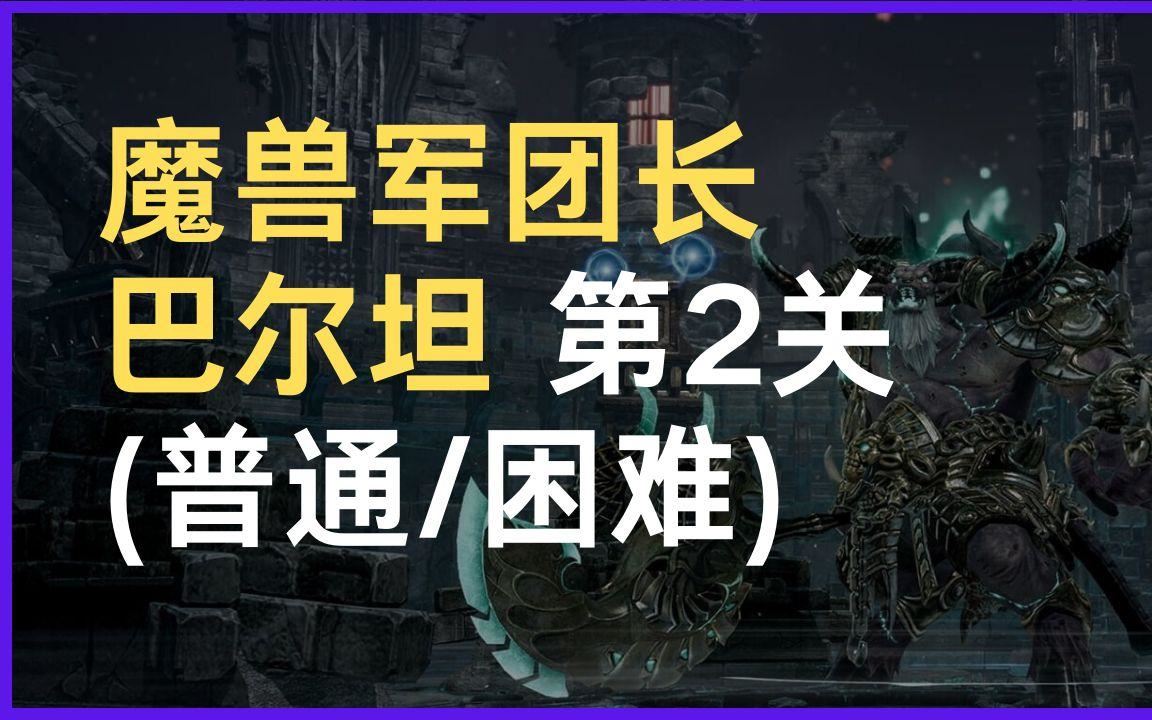 魔兽军团长
巴尔坦 第2关
(普通/困难)